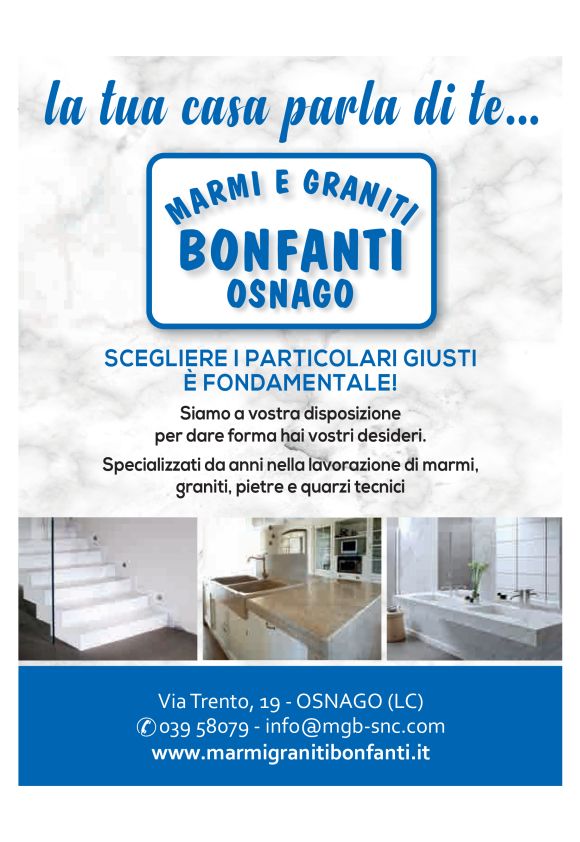 la tua casa parla di te...

MARMI E GRANITI
BONFANTI
OSNAGO

SCEGLIERE I PARTICOLARI GIUSTI
È FONDAMENTALE!

Siamo a vostra disposizione per dare forma hai vostri desideri.

Specializzati da anni nella lavorazione di marmi, graniti, pietre e quarzi tecnici

Via Trento, 19 - OSNAGO (LC)
039 58079 - info@mgb-snc.com
www.marmigranitibonfanti.it